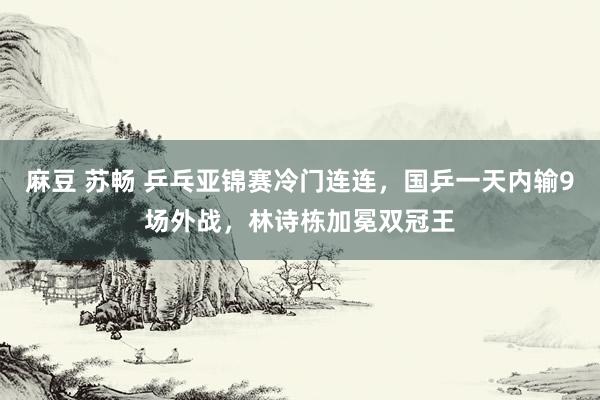 麻豆 苏畅 乒乓亚锦赛冷门连连，国乒一天内输9场外战，林诗栋加冕双冠王